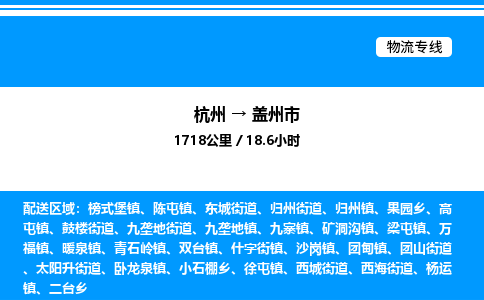 物流专线

杭州 → 盖州市
1718公里 / 18.6小时

配送区域：榜式堡镇、陈屯镇、东城街道、归州街道、归州镇、果园乡、高屯镇、鼓楼街道、九垄地街道、九垄地镇、九寨镇、矿洞沟镇、梁屯镇、万福镇、暖泉镇、青石岭镇、双台镇、什字街镇、沙岗镇、团甸镇、团山街道、太阳升街道、卧龙泉镇、小石棚乡、徐屯镇、西城街道、西海街道、杨运镇、二台乡